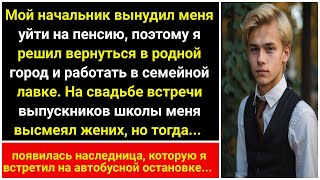 Мой начальник вынудил меня уйти на пенсию, поэтому я решил вернуться в родной город и работать в семейной лавке. На свадьбе встречи выпускников школы меня высмеял жених, но тогда...

появилась наследница, которую я встретил на автобусной остановке...